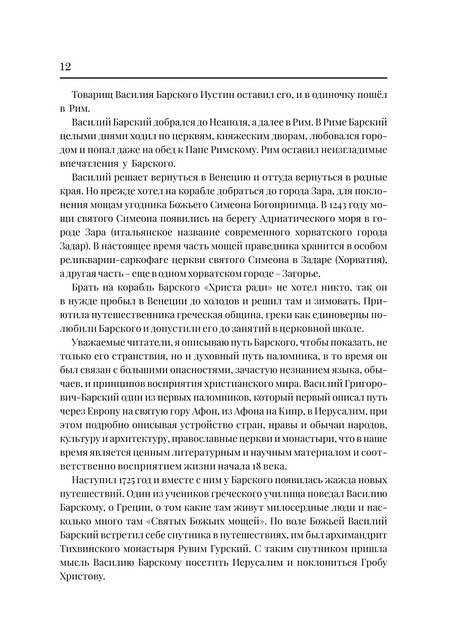 12

Товарищ Василия Барского Иустин оставил его, и в одиночку пошёл в Рим.

Василий Барский добрался до Неаполя, а далее в Рим. В Риме Барский целыми днями ходил по церквям, княжеским дворам, любовался городом и попал даже на обед к Папе Римскому. Рим оставил неизгладимые впечатления у Барского.

Василий решает вернуться в Венецию и оттуда вернуться в родные края. Но прежде хотел на корабле добраться до города Зара, для поклонения мощам угодника Божьего Симеона Богоприимца. В 1243 году мощи святого Симеона появились на берегу Адриатического моря в городе Зара (итальянское название современного хорватского города Задар). В настоящее время часть мощей праведника хранится в особом реликварии-саркофаге церкви святого Симеона в Задаре (Хорватия), а другая часть – еще в одном хорватском городе – Загорье.

Брать на корабль Барского «Христа ради» не хотел никто, так он в нужде пробыл в Венеции до холодов и решил там и зимовать. Приютила путешественника греческая община, греки как единоверцы полюбили Барского и допустили его до занятий в церковной школе.

Уважаемые читатели, я описываю путь Барского, чтобы показать, не только его странствия, но и духовный путь паломника, в то время он был связан с большими опасностями, зачастую незнанием языка, обычаев, и принципов восприятия христианского мира. Василий Григорович-Барский один из первых паломников, который первый описал путь через Европу на святую гору Афон, из Афона на Кипр, в Иерусалим, при этом подробно описывая устройство стран, нравы и обычаи народов, культуру и архитектуру, православные церкви и монастыри, что в наше время является ценным литературным и научным материалом и соответственно восприятием жизни начала 18 века.

Наступил 1725 год и вместе с ним у Барского появилась жажда новых путешествий. Один из учеников греческого училища поведал Василию Барскому, о Греции, о том какие там живут милосердные люди и насколько много там «Святых Божьих мощей». По воле Божьей Василий Барский встретил себе спутника в путешествиях, им был архимандрит Тихвинского монастыря Рувим Гурский. С таким спутником пришла мысль Василию Барскому посетить Иерусалим и поклониться Гробу Христову.